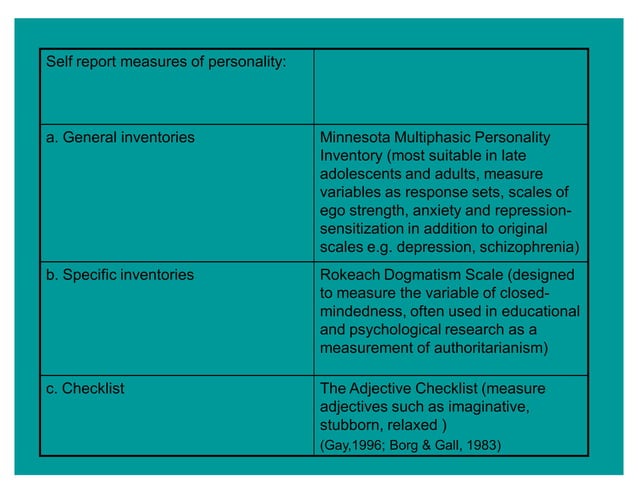 | Self report measures of personality: | |
|---|---|
| a. General inventories | Minnesota Multiphasic Personality Inventory (most suitable in late adolescents and adults, measure variables as response sets, scales of ego strength, anxiety and repression-sensitization in addition to original scales e.g. depression, schizophrenia) |
| b. Specific inventories | Rokeach Dogmatism Scale (designed to measure the variable of closed-mindedness, often used in educational and psychological research as a measurement of authoritarianism) |
| c. Checklist | The Adjective Checklist (measure adjectives such as imaginative, stubborn, relaxed ) (Gay,1996; Borg & Gall, 1983) |